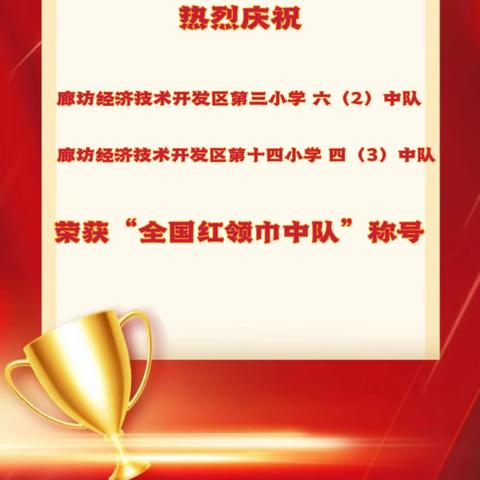 热烈庆祝

廊坊经济技术开发区第三小学 六（2）中队

廊坊经济技术开发区第十四小学 四（3）中队

荣获“全国红领巾中队”称号